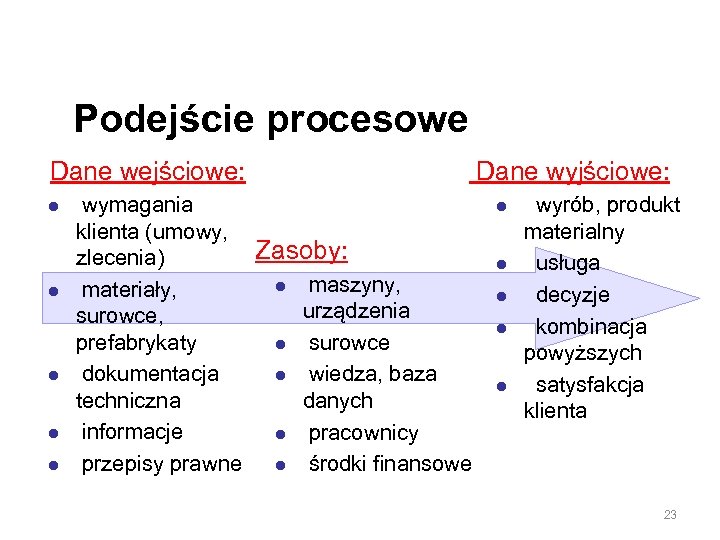 Podejście procesowe

Dane wejściowe:
- wymagania klienta (umowy, zlecenia)
- materiały, surowce, prefabrykaty
- dokumentacja techniczna
- informacje
- przepisy prawne

Zasoby:
- maszyny, urządzenia
- surowce
- wiedza, baza danych
- pracownicy
- środki finansowe

Dane wyjściowe:
- wyrób, produkt materialny
- usługa
- decyzje
- kombinacja powyższych
- satysfakcja klienta

23